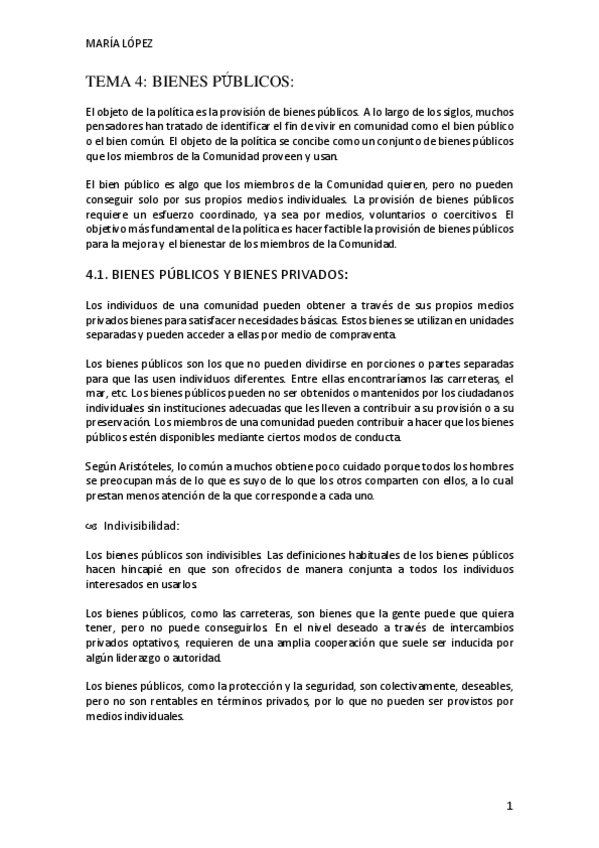 MARÍA LÓPEZ

TEMA 4: BIENES PÚBLICOS:

El objeto de la política es la provisión de bienes públicos. A lo largo de los siglos, muchos pensadores han tratado de identificar el fin de vivir en comunidad como el bien público o el bien común. El objeto de la política se concibe como un conjunto de bienes públicos que los miembros de la Comunidad proveen y usan.

El bien público es algo que los miembros de la Comunidad quieren, pero no pueden conseguir solo por sus propios medios individuales. La provisión de bienes públicos requiere un esfuerzo coordinado, ya sea por medios, voluntarios o coercitivos. El objetivo más fundamental de la política es hacer factible la provisión de bienes públicos para la mejora y el bienestar de los miembros de la Comunidad.

4.1. BIENES PÚBLICOS Y BIENES PRIVADOS:

Los individuos de una comunidad pueden obtener a través de sus propios medios privados bienes para satisfacer necesidades básicas. Estos bienes se utilizan en unidades separadas y pueden acceder a ellas por medio de compraventa.

Los bienes públicos son los que no pueden dividirse en porciones o partes separadas para que las usen individuos diferentes. Entre ellas encontraríamos las carreteras, el mar, etc. Los bienes públicos pueden no ser obtenidos o mantenidos por los ciudadanos individuales sin instituciones adecuadas que les lleven a contribuir a su provisión o a su preservación. Los miembros de una comunidad pueden contribuir a hacer que los bienes públicos estén disponibles mediante ciertos modos de conducta.

Según Aristóteles, lo común a muchos obtiene poco cuidado porque todos los hombres se preocupan más de lo que es suyo de lo que los otros comparten con ellos, a lo cual prestan menos atención de la que corresponde a cada uno.

Indivisibilidad:

Los bienes públicos son indivisibles. Las definiciones habituales de los bienes públicos hacen hincapié en que son ofrecidos de manera conjunta a todos los individuos interesados en usarlos.

Los bienes públicos, como las carreteras, son bienes que la gente puede que quiera tener, pero no puede conseguirlos. En el nivel deseado a través de intercambios privados optativos, requieren de una amplia cooperación que suele ser inducida por algún liderazgo o autoridad.

Los bienes públicos, como la protección y la seguridad, son colectivamente, deseables, pero no son rentables en términos privados, por lo que no pueden ser provistos por medios individuales.

1